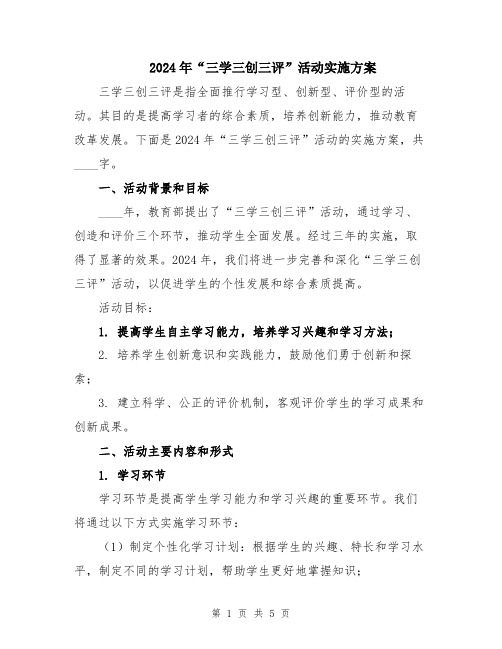 2024年“三学三创三评”活动实施方案

三学三创三评是指全面推行学习型、创新型、评价型的活动。其目的是提高学习者的综合素质，培养创新能力，推动教育改革发展。下面是2024年“三学三创三评”活动的实施方案，共____字。

一、活动背景和目标

____年，教育部提出了“三学三创三评”活动，通过学习、创造和评价三个环节，推动学生全面发展。经过三年的实施，取得了显著的效果。2024年，我们将进一步完善和深化“三学三创三评”活动，以促进学生的个性发展和综合素质提高。

活动目标：

1. 提高学生自主学习能力，培养学习兴趣和学习方法；

2. 培养学生创新意识和实践能力，鼓励他们勇于创新和探索；

3. 建立科学、公正的评价机制，客观评价学生的学习成果和创新成果。

二、活动主要内容和形式

1. 学习环节

学习环节是提高学生学习能力和学习兴趣的重要环节。我们将通过以下方式实施学习环节：

（1）制定个性化学习计划：根据学生的兴趣、特长和学习水平，制定不同的学习计划，帮助学生更好地掌握知识；

第 1 页 共 5 页